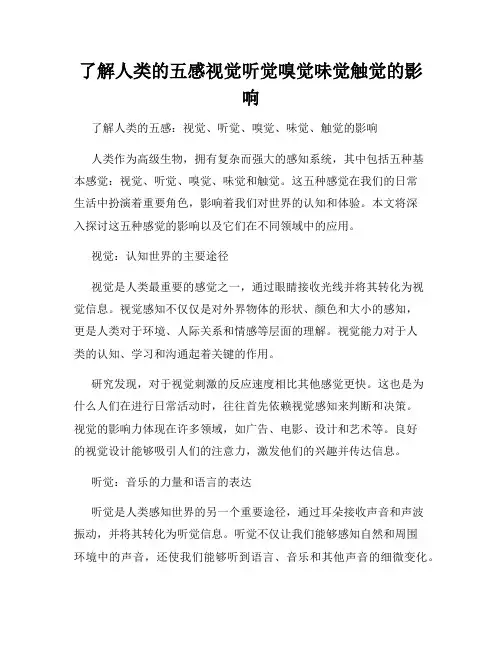 了解人类的五感视觉听觉嗅觉味觉触觉的影响

了解人类的五感：视觉、听觉、嗅觉、味觉、触觉的影响

人类作为高级生物，拥有复杂而强大的感知系统，其中包括五种基本感觉：视觉、听觉、嗅觉、味觉和触觉。这五种感觉在我们的日常生活中扮演着重要角色，影响着我们对世界的认知和体验。本文将深入探讨这五种感觉的影响以及它们在不同领域中的应用。

视觉：认知世界的主要途径

视觉是人类最重要的感觉之一，通过眼睛接收光线并将其转化为视觉信息。视觉感知不仅仅是对外界物体的形状、颜色和大小的感知，更是人类对于环境、人际关系和情感等层面的理解。视觉能力对于人类的认知、学习和沟通起着关键的作用。

研究发现，对于视觉刺激的反应速度相比其他感觉更快。这也是为什么人们在进行日常活动时，往往首先依赖视觉感知来判断和决策。视觉的影响力体现在许多领域，如广告、电影、设计和艺术等。良好的视觉设计能够吸引人们的注意力，激发他们的兴趣并传达信息。

听觉：音乐的力量和语言的表达

听觉是人类感知世界的另一个重要途径，通过耳朵接收声音和声波振动，并将其转化为听觉信息。听觉不仅让我们能够感知自然和周围环境中的声音，还使我们能够听到语言、音乐和其他声音的细微变化。